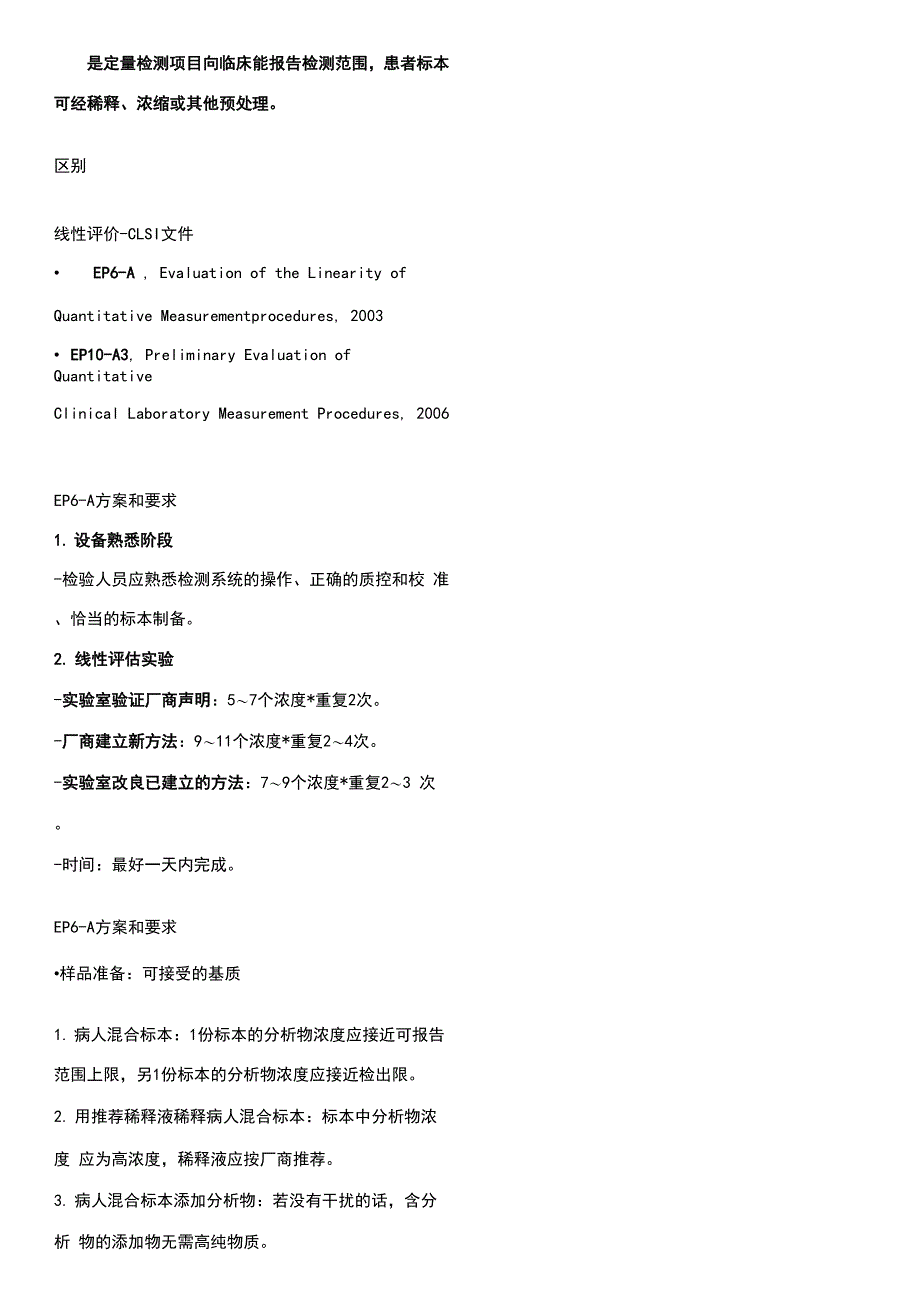 是定量检测项目向临床能报告检测范围，患者标本可经稀释、浓缩或其他预处理。

区别

线性评价-CLSI文件

• EP6-A , Evaluation of the Linearity of Quantitative Measurementprocedures, 2003

• EP10-A3, Preliminary Evaluation of Quantitative Clinical Laboratory Measurement Procedures, 2006

EP6-A方案和要求

1. 设备熟悉阶段

-检验人员应熟悉检测系统的操作、正确的质控和校 准、恰当的标本制备。

2. 线性评估实验

-实验室验证厂商声明：5～7个浓度*重复2次。

-厂商建立新方法：9～11个浓度*重复2～4次。

-实验室改良已建立的方法：7～9个浓度*重复2～3 次。

-时间：最好一天内完成。

EP6-A方案和要求

•样品准备：可接受的基质

1. 病人混合标本：1份标本的分析物浓度应接近可报告范围上限，另1份标本的分析物浓度应接近检出限。

2. 用推荐稀释液稀释病人混合标本：标本中分析物浓度 应为高浓度，稀释液应按厂商推荐。

3. 病人混合标本添加分析物：若没有干扰的话，含分析 物的添加物无需高纯物质。